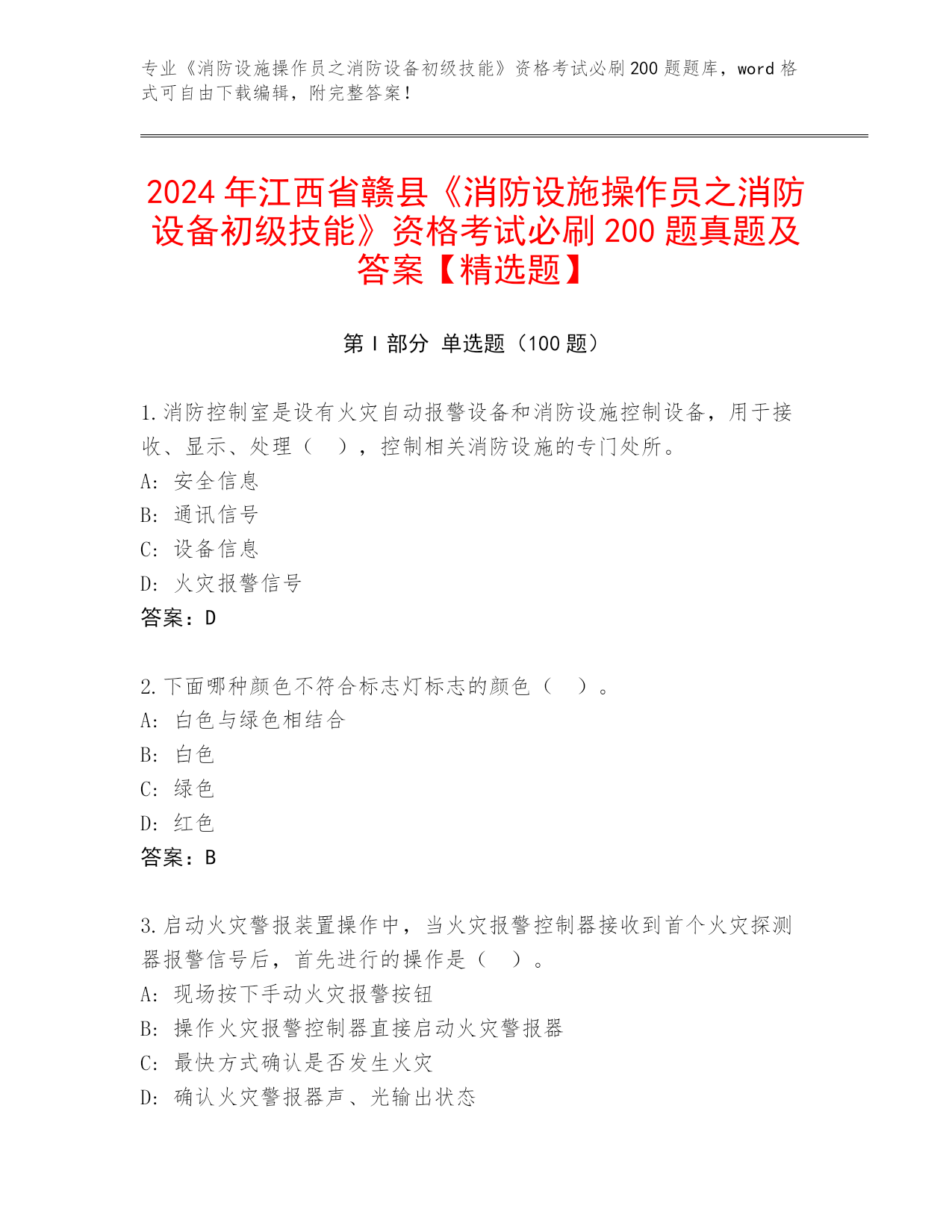 专业《消防设施操作员之消防设备初级技能》资格考试必刷200题题库，word格式可自由下载编辑，附完整答案！

2024年江西省赣县《消防设施操作员之消防设备初级技能》资格考试必刷200题真题及答案【精选题】

第I部分 单选题（100题）

1.消防控制室是设有火灾自动报警设备和消防设施控制设备，用于接收、显示、处理（ ），控制相关消防设施的专门处所。
A: 安全信息
B: 通讯信号
C: 设备信息
D: 火灾报警信号
答案：D

2.下面哪种颜色不符合标志灯标志的颜色（ ）。
A: 白色与绿色相结合
B: 白色
C: 绿色
D: 红色
答案：B

3.启动火灾警报装置操作中，当火灾报警控制器接收到首个火灾探测器报警信号后，首先进行的操作是（ ）。
A: 现场按下手动火灾报警按钮
B: 操作火灾报警控制器直接启动火灾警报器
C: 最快方式确认是否发生火灾
D: 确认火灾警报器声、光输出状态